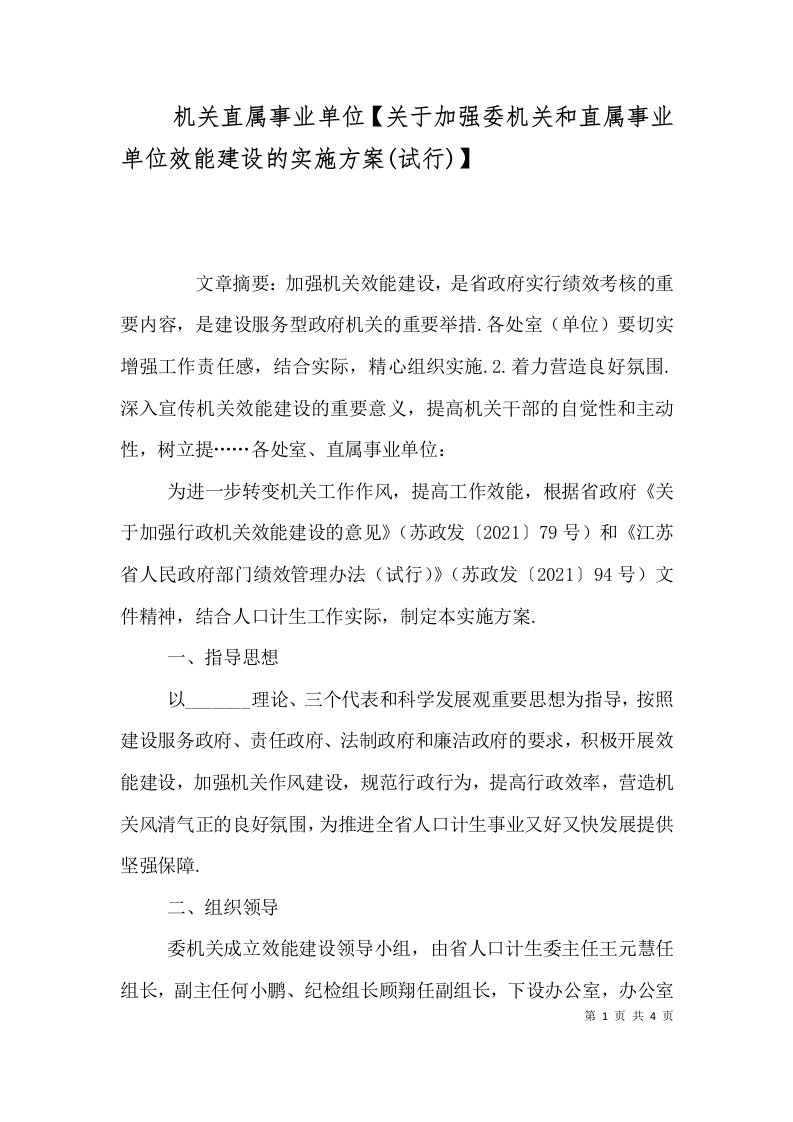 机关直属事业单位【关于加强委机关和直属事业单位效能建设的实施方案(试行)】

文章摘要：加强机关效能建设，是省政府实行绩效考核的重要内容，是建设服务型政府机关的重要举措.各处室（单位）要切实增强工作责任感，结合实际，精心组织实施.2.着力营造良好氛围.深入宣传机关效能建设的重要意义，提高机关干部的自觉性和主动性，树立提……各处室、直属事业单位：

为进一步转变机关工作作风，提高工作效能，根据省政府《关于加强行政机关效能建设的意见》（苏政发〔2021〕79号）和《江苏省人民政府部门绩效管理办法（试行)》（苏政发〔2021〕94号）文件精神，结合人口计生工作实际，制定本实施方案.

一、指导思想

以______理论、三个代表和科学发展观重要思想为指导，按照建设服务政府、责任政府、法制政府和廉洁政府的要求，积极开展效能建设，加强机关作风建设，规范行政行为，提高行政效率，营造机关风清气正的良好氛围，为推进全省人口计生事业又好又快发展提供坚强保障.

二、组织领导

委机关成立效能建设领导小组，由省人口计生委主任王元慧任组长，副主任何小鹏、纪检组长顾翔任副组长，下设办公室，办公室

第 1 页 共 4 页